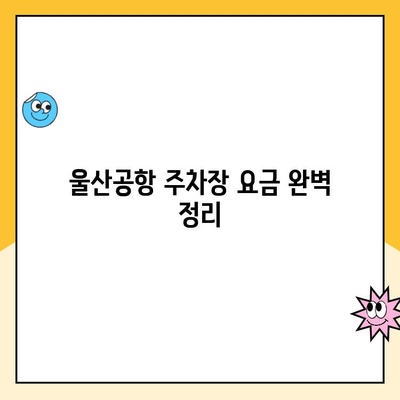 울산공항 주차장 요금 완벽 정리